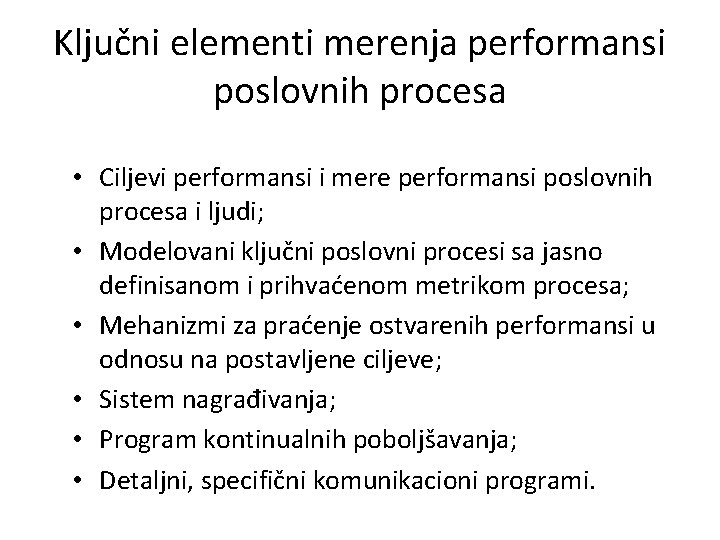 Ključni elementi merenja performansi poslovnih procesa

• Ciljevi performansi i mere performansi poslovnih procesa i ljudi;
• Modelovani ključni poslovni procesi sa jasno definisanom i prihvaćenom metrikom procesa;
• Mehanizmi za praćenje ostvarenih performansi u odnosu na postavljene ciljeve;
• Sistem nagrađivanja;
• Program kontinualnih poboljšavanja;
• Detaljni, specifični komunikacioni programi.